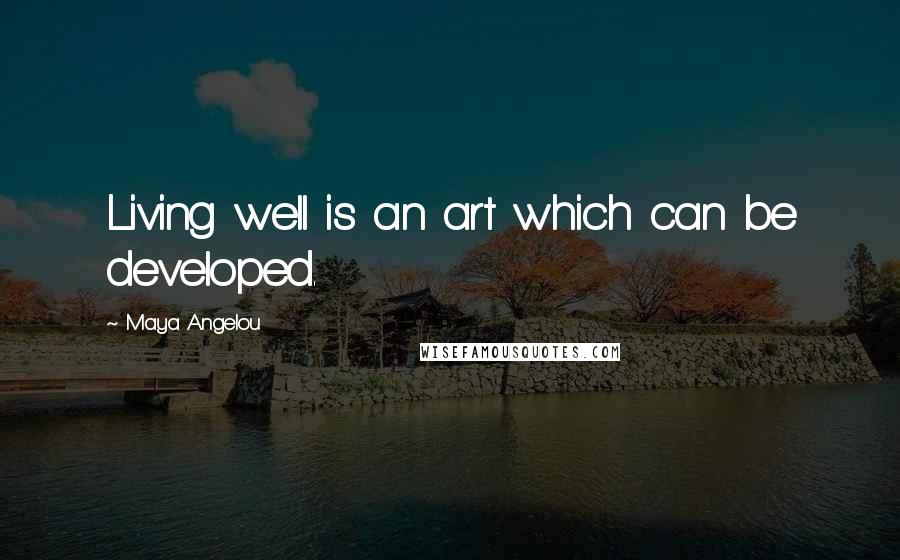 Living well is an art which can be developed.

~ Maya Angelou

WISEFAMOUSQUOTES.COM